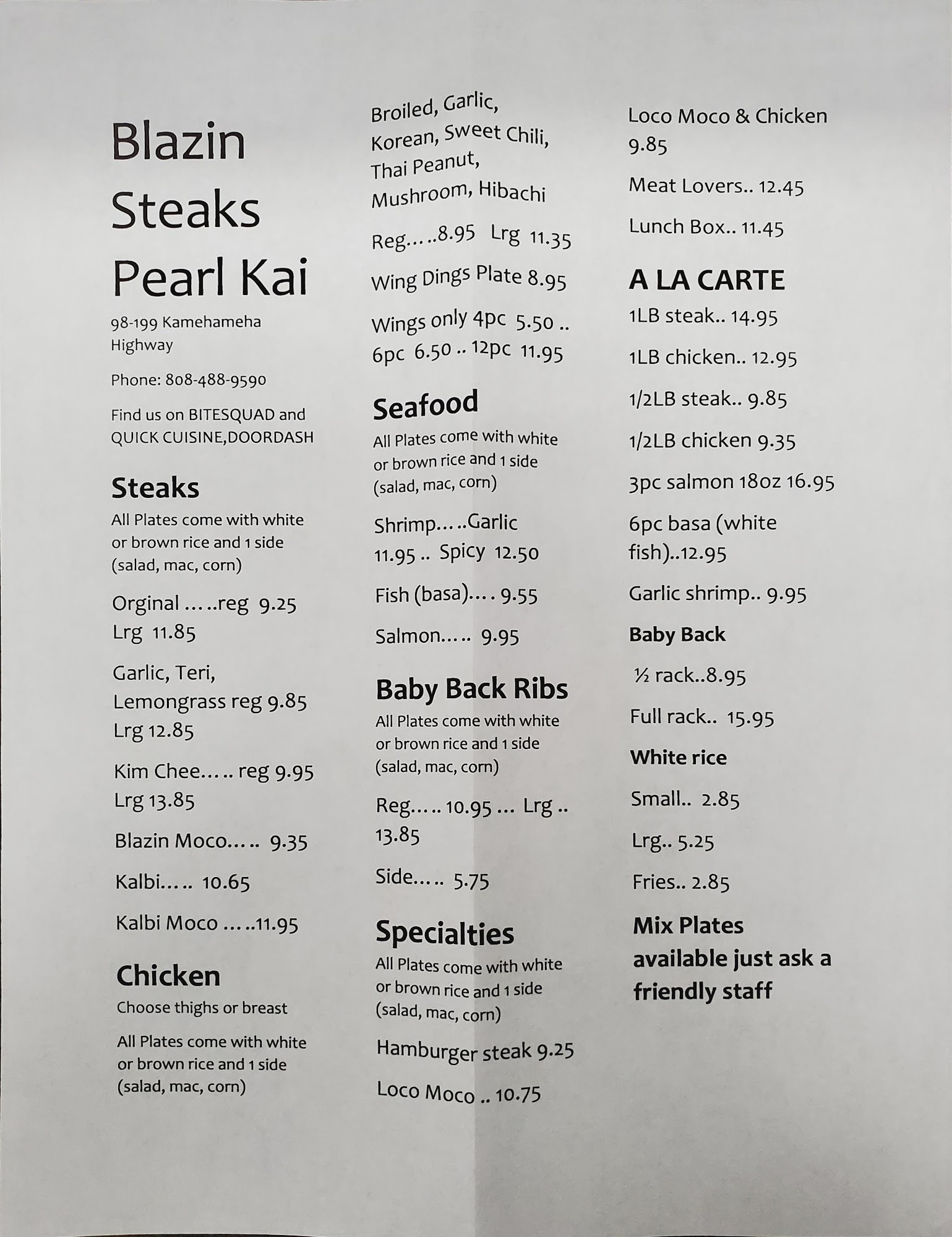 Blazin Steaks Pearl Kai

98-199 Kamehameha Highway

Phone: 808-488-9590

Find us on BITESQUAD and QUICK CUISINE,DOORDASH

Steaks
All Plates come with white or brown rice and 1 side (salad, mac, corn)

Orginal …..reg 9.25 Lrg 11.85

Garlic, Teri, Lemongrass reg 9.85 Lrg 12.85

Kim Chee….. reg 9.95 Lrg 13.85

Blazin Moco….. 9.35

Kalbi….. 10.65

Kalbi Moco …..11.95

Chicken
Choose thighs or breast

All Plates come with white or brown rice and 1 side (salad, mac, corn)

Broiled, Garlic, Korean, Sweet Chili, Thai Peanut, Mushroom, Hibachi

Reg…..8.95 Lrg 11.35

Wing Dings Plate 8.95

Wings only 4pc 5.50 .. 6pc 6.50 .. 12pc 11.95

Seafood
All Plates come with white or brown rice and 1 side (salad, mac, corn)

Shrimp…..Garlic 11.95 .. Spicy 12.50

Fish (basa)…. 9.55

Salmon….. 9.95

Baby Back Ribs
All Plates come with white or brown rice and 1 side (salad, mac, corn)

Reg….. 10.95 … Lrg .. 13.85

Side….. 5.75

Specialties
All Plates come with white or brown rice and 1 side (salad, mac, corn)

Hamburger steak 9.25

Loco Moco .. 10.75

Loco Moco & Chicken 9.85

Meat Lovers.. 12.45

Lunch Box.. 11.45

A LA CARTE
1LB steak.. 14.95

1LB chicken.. 12.95

1/2LB steak.. 9.85

1/2LB chicken 9.35

3pc salmon 18oz 16.95

6pc basa (white fish)..12.95

Garlic shrimp.. 9.95

Baby Back

½ rack..8.95

Full rack.. 15.95

White rice

Small.. 2.85

Lrg.. 5.25

Fries.. 2.85

Mix Plates available just ask a friendly staff